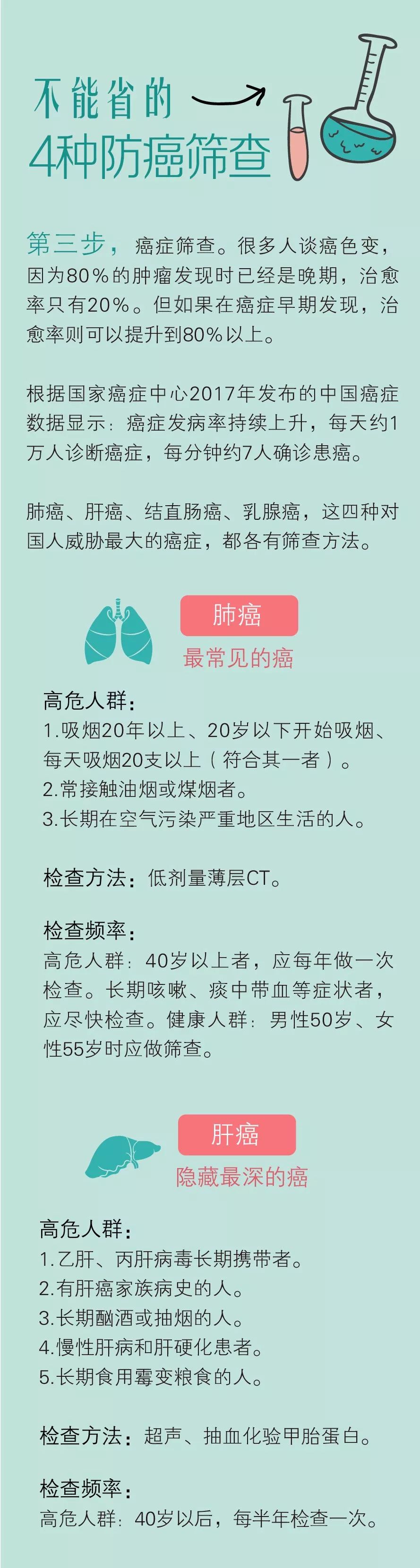 不能省的
4种防癌筛查

第三步，癌症筛查。很多人谈癌色变，因为80%的肿瘤发现时已经是晚期，治愈率只有20%。但如果在癌症早期发现，治愈率则可以提升到80%以上。

根据国家癌症中心2017年发布的中国癌症数据显示：癌症发病率持续上升，每天约1万人诊断癌症，每分钟约7人确诊患癌。

肺癌、肝癌、结直肠癌、乳腺癌，这四种对国人威胁最大的癌症，都各有筛查方法。

肺癌
最常见的癌

高危人群：
1.吸烟20年以上、20岁以下开始吸烟、每天吸烟20支以上（符合其一者）。
2.常接触油烟或煤烟者。
3.长期在空气污染严重地区生活的人。

检查方法：低剂量薄层CT。

检查频率：
高危人群：40岁以上者，应每年做一次检查。长期咳嗽、痰中带血等症状者，应尽快检查。健康人群：男性50岁、女性55岁时应做筛查。

肝癌
隐藏最深的癌

高危人群：
1.乙肝、丙肝病毒长期携带者。
2.有肝癌家族病史的人。
3.长期酗酒或抽烟的人。
4.慢性肝病和肝硬化患者。
5.长期食用霉变粮食的人。

检查方法：超声、抽血化验甲胎蛋白。

检查频率：
高危人群：40岁以后，每半年检查一次。